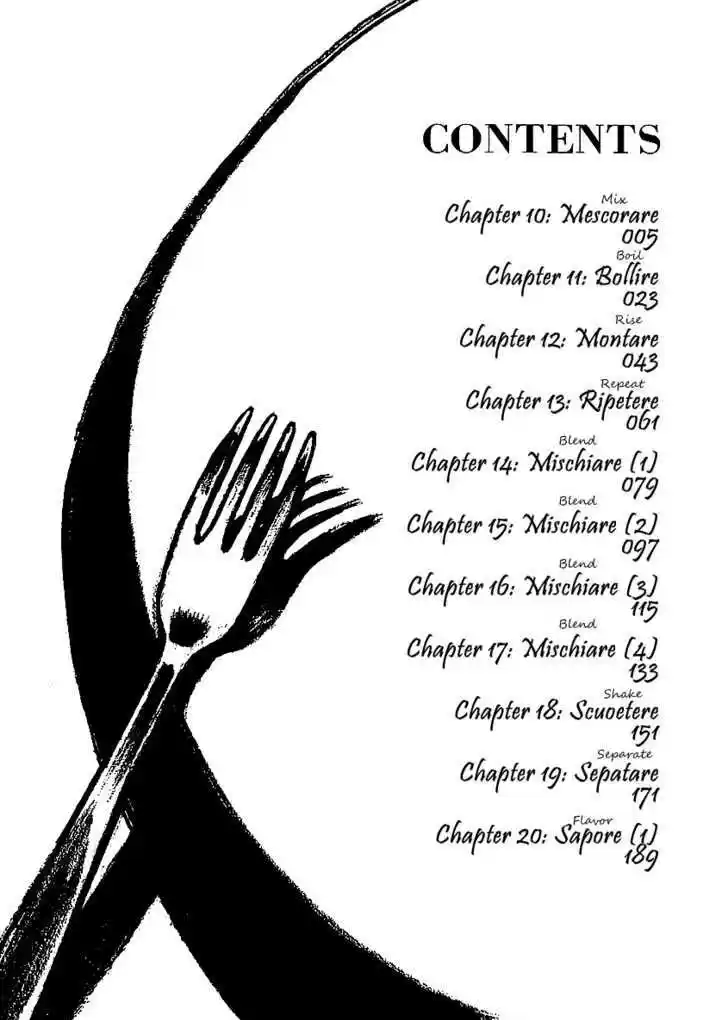 CONTENTS

Mix
Chapter 10: Mescorare
005

Boil
Chapter 11: Bollire
023

Rise
Chapter 12: Montare
043

Repeat
Chapter 13: Ripetere
061

Blend
Chapter 14: Mischiare (1)
079

Blend
Chapter 15: Mischiare (2)
097

Blend
Chapter 16: Mischiare (3)
115

Blend
Chapter 17: Mischiare (4)
133

Shake
Chapter 18: Scuoetere
151

Separate
Chapter 19: Sepatare
171

Flavor
Chapter 20: Sapore (1)
189